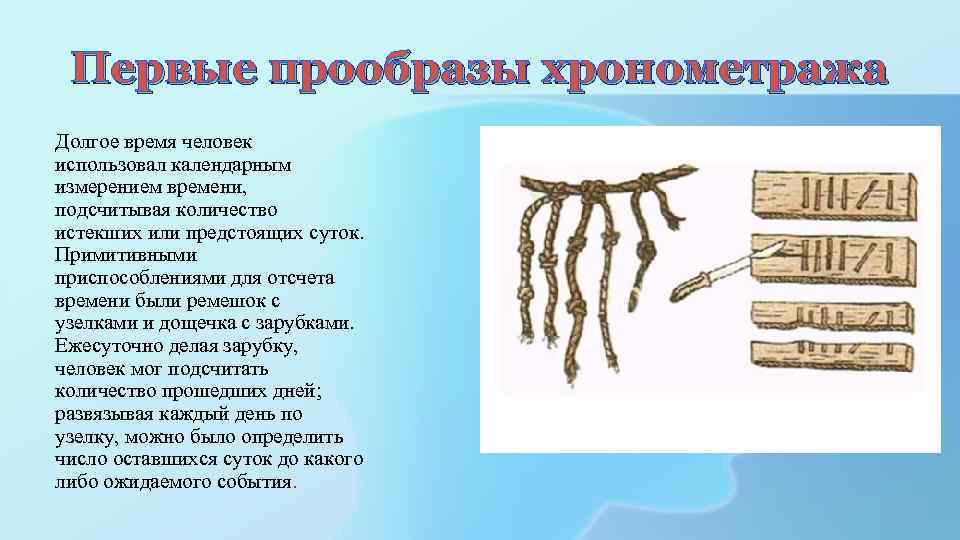 Первые прообразы хронометража

Долгое время человек использовал календарным измерением времени, подсчитывая количество истекших или предстоящих суток. Примитивными приспособлениями для отсчета времени были ремешок с узелками и дощечка с зарубками. Ежесуточно делая зарубку, человек мог подсчитать количество прошедших дней; развязывая каждый день по узелку, можно было определить число оставшихся суток до какого либо ожидаемого события.